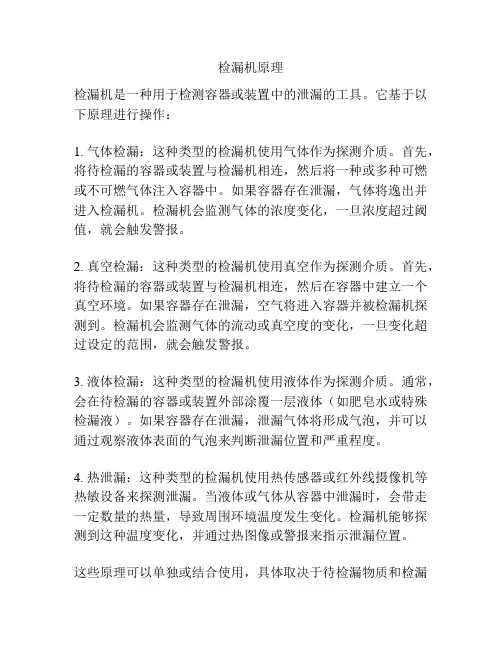 检漏机原理

检漏机是一种用于检测容器或装置中的泄漏的工具。它基于以下原理进行操作：

1. 气体检漏：这种类型的检漏机使用气体作为探测介质。首先，将待检漏的容器或装置与检漏机相连，然后将一种或多种可燃或不可燃气体注入容器中。如果容器存在泄漏，气体将逸出并进入检漏机。检漏机会监测气体的浓度变化，一旦浓度超过阈值，就会触发警报。

2. 真空检漏：这种类型的检漏机使用真空作为探测介质。首先，将待检漏的容器或装置与检漏机相连，然后在容器中建立一个真空环境。如果容器存在泄漏，空气将进入容器并被检漏机探测到。检漏机会监测气体的流动或真空度的变化，一旦变化超过设定的范围，就会触发警报。

3. 液体检漏：这种类型的检漏机使用液体作为探测介质。通常，会在待检漏的容器或装置外部涂覆一层液体（如肥皂水或特殊检漏液）。如果容器存在泄漏，泄漏气体将形成气泡，并可以通过观察液体表面的气泡来判断泄漏位置和严重程度。

4. 热泄漏：这种类型的检漏机使用热传感器或红外线摄像机等热敏设备来探测泄漏。当液体或气体从容器中泄漏时，会带走一定数量的热量，导致周围环境温度发生变化。检漏机能够探测到这种温度变化，并通过热图像或警报来指示泄漏位置。

这些原理可以单独或结合使用，具体取决于待检漏物质和检漏